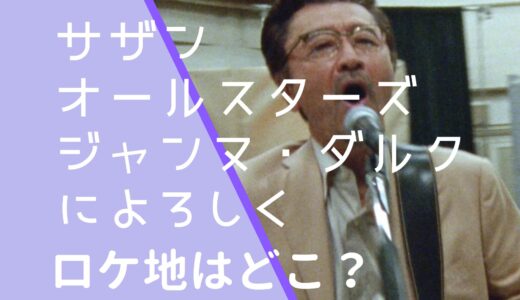 サザン
オールスターズ
ジャンヌ・ダルク
によろしく
ロケ地はどこ？